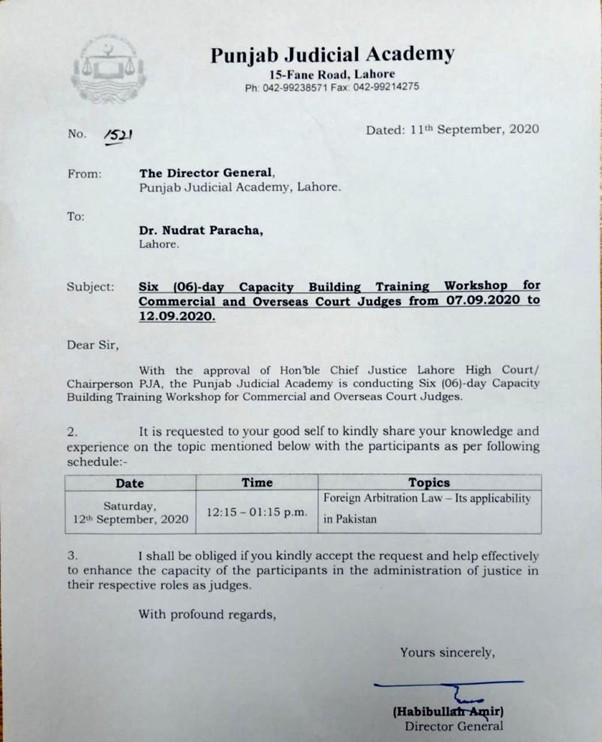 Punjab Judicial Academy
15-Fane Road, Lahore
Ph: 042-99238571 Fax: 042-99214275

No. 1521

Dated: 11th September, 2020

From: The Director General,
Punjab Judicial Academy, Lahore.

To:

Dr. Nudrat Paracha,
Lahore.

Subject: Six (06)-day Capacity Building Training Workshop for Commercial and Overseas Court Judges from 07.09.2020 to 12.09.2020.

Dear Sir,

With the approval of Hon'ble Chief Justice Lahore High Court/ Chairperson PJA, the Punjab Judicial Academy is conducting Six (06)-day Capacity Building Training Workshop for Commercial and Overseas Court Judges.

2. It is requested to your good self to kindly share your knowledge and experience on the topic mentioned below with the participants as per following schedule:-

| Date | Time | Topics |
|---|---|---|
| Saturday, 12th September, 2020 | 12:15 – 01:15 p.m. | Foreign Arbitration Law – Its applicability in Pakistan |

3. I shall be obliged if you kindly accept the request and help effectively to enhance the capacity of the participants in the administration of justice in their respective roles as judges.

With profound regards,

Yours sincerely,

(Habibullah Amir)
Director General